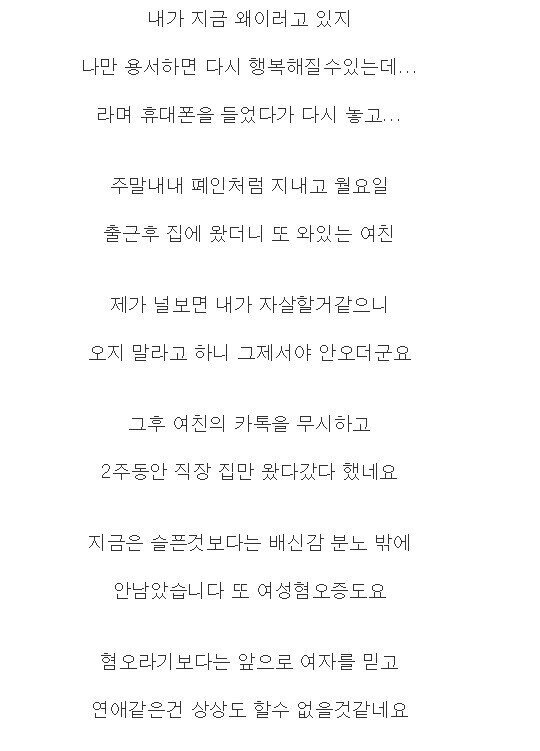 내가 지금 왜이러고 있지

나만 용서하면 다시 행복해질수있는데...

라며 휴대폰을 들었다가 다시 놓고...

주말내내 폐인처럼 지내고 월요일

출근후 집에 왔더니 또 와있는 여친

제가 널보면 내가 자살할거같으니

오지 말라고 하니 그제서야 안오더군요

그후 여친의 카톡을 무시하고

2주동안 직장 집만 왔다갔다 했네요

지금은 슬픈것보다는 배신감 분노 밖에

안남았습니다 또 여성혐오증도요

혐오라기보다는 앞으로 여자를 믿고

연애같은건 상상도 할수 없을것같네요